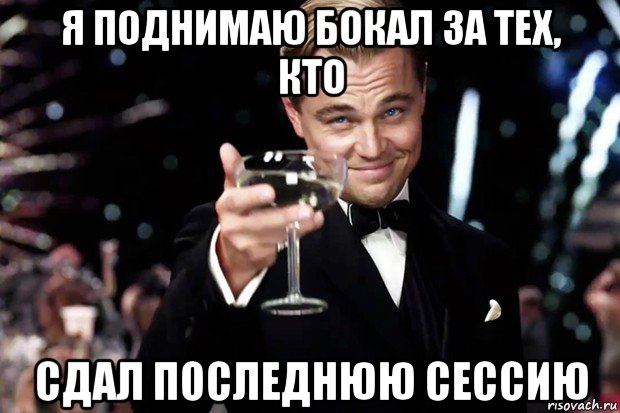 Я ПОДНИМАЮ БОКАЛ ЗА ТЕХ, КТО

СДАЛ ПОСЛЕДНЮЮ СЕССИЮ

risovach.ru